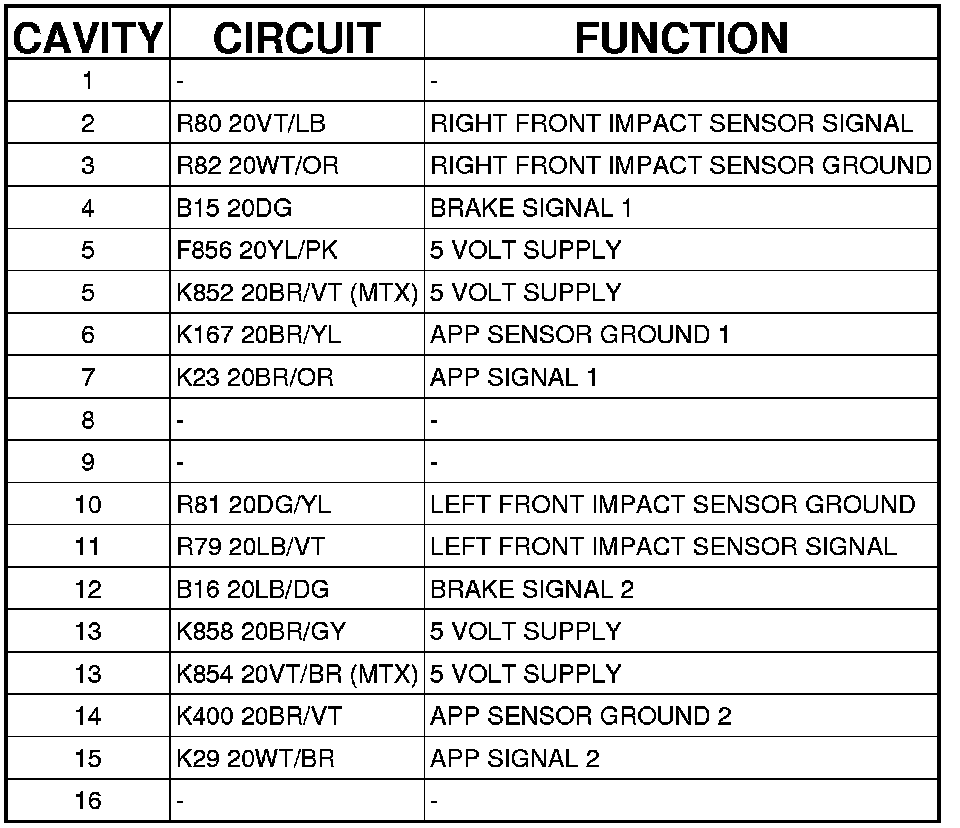 | CAVITY | CIRCUIT | FUNCTION |
|---|---|---|
| 1 | - | - |
| 2 | R80 20VT/LB | RIGHT FRONT IMPACT SENSOR SIGNAL |
| 3 | R82 20WT/OR | RIGHT FRONT IMPACT SENSOR GROUND |
| 4 | B15 20DG | BRAKE SIGNAL 1 |
| 5 | F856 20YL/PK | 5 VOLT SUPPLY |
| 5 | K852 20BR/VT (MTX) | 5 VOLT SUPPLY |
| 6 | K167 20BR/YL | APP SENSOR GROUND 1 |
| 7 | K23 20BR/OR | APP SIGNAL 1 |
| 8 | - | - |
| 9 | - | - |
| 10 | R81 20DG/YL | LEFT FRONT IMPACT SENSOR GROUND |
| 11 | R79 20LB/VT | LEFT FRONT IMPACT SENSOR SIGNAL |
| 12 | B16 20LB/DG | BRAKE SIGNAL 2 |
| 13 | K858 20BR/GY | 5 VOLT SUPPLY |
| 13 | K854 20VT/BR (MTX) | 5 VOLT SUPPLY |
| 14 | K400 20BR/VT | APP SENSOR GROUND 2 |
| 15 | K29 20WT/BR | APP SIGNAL 2 |
| 16 | - | - |